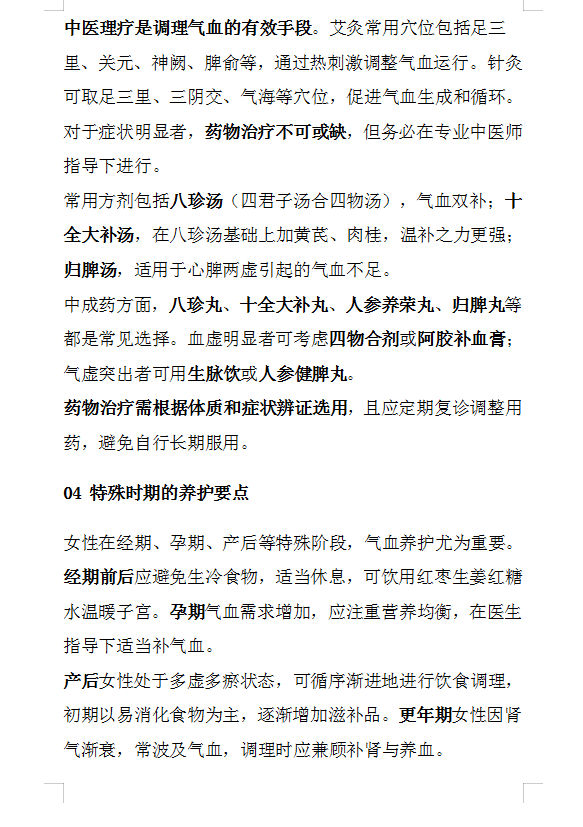 中医理疗是调理气血的有效手段。艾灸常用穴位包括足三里、关元、神阙、脾俞等，通过热刺激调整气血运行。针灸可取足三里、三阴交、气海等穴位，促进气血生成和循环。

对于症状明显者，药物治疗不可或缺，但务必在专业中医师指导下进行。

常用方剂包括八珍汤（四君子汤合四物汤），气血双补；十全大补汤，在八珍汤基础上加黄芪、肉桂，温补之力更强；归脾汤，适用于心脾两虚引起的气血不足。

中成药方面，八珍丸、十全大补丸、人参养荣丸、归脾丸等都是常见选择。血虚明显者可考虑四物合剂或阿胶补血膏；气虚突出者可用生脉饮或人参健脾丸。

药物治疗需根据体质和症状辨证选用，且应定期复诊调整用药，避免自行长期服用。

04 特殊时期的养护要点

女性在经期、孕期、产后等特殊阶段，气血养护尤为重要。

经期前后应避免生冷食物，适当休息，可饮用红枣生姜红糖水温暖子宫。孕期气血需求增加，应注重营养均衡，在医生指导下适当补气血。

产后女性处于多虚多瘀状态，可循序渐进地进行饮食调理，初期以易消化食物为主，逐渐增加滋补品。更年期女性因肾气渐衰，常波及气血，调理时应兼顾补肾与养血。